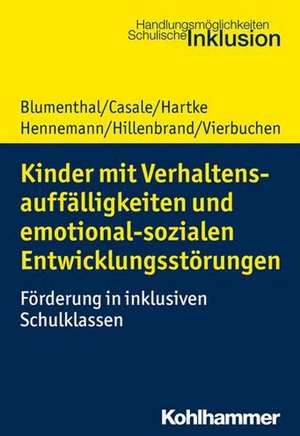 Handlungsmöglichkeiten
Schulische Inklusion

Blumenthal/Casale/Hartke
Hennemann/Hillenbrand/Vierbuchen

Kinder mit Verhaltensauffälligkeiten und emotional-sozialen Entwicklungsstörungen

Förderung in inklusiven Schulklassen

Kohlhammer